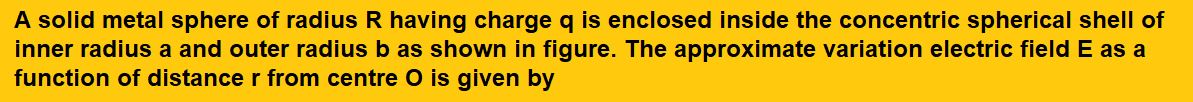 A solid metal sphere of radius R having charge q is enclosed inside the concentric spherical shell of inner radius a and outer radius b as shown in figure. The approximate variation electric field E as a function of distance r from centre O is given by